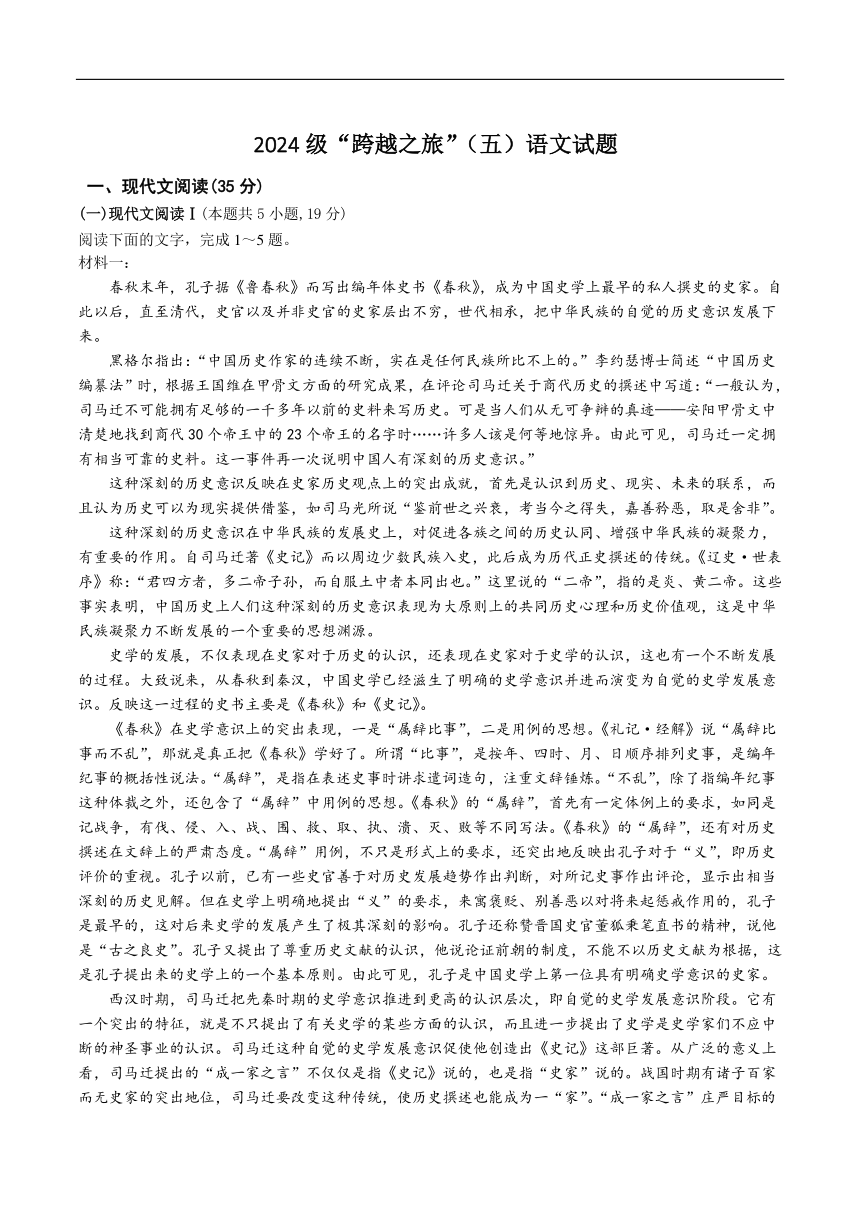 2024 级“跨越之旅”（五）语文试题

一、现代文阅读(35 分)

(一)现代文阅读Ⅰ(本题共 5 小题, 19 分)

阅读下面的文字，完成 1～5 题。

材料一：

春秋末年，孔子据《鲁春秋》而写出编年体史书《春秋》，成为中国史学上最早的私人撰史的史家。自此以后，直至清代，史官以及并非史官的史家层出不穷，世代相承，把中华民族的自觉的历史意识发展下来。

黑格尔指出：“中国历史作家的连续不断，实在是任何民族所比不上的。”李约瑟博士简述“中国历史编纂法”时，根据王国维在甲骨文方面的研究成果，在评论司马迁关于商代历史的撰述中写道：“一般认为，司马迁不可能拥有足够的一千多年以前的史料来写历史。可是当人们从无可争辩的真迹——安阳甲骨文中清楚地找到商代 30 个帝王中的 23 个帝王的名字时……许多人该是何等地惊异。由此可见，司马迁一定拥有相当可靠的史料。这一事件再一次说明中国人有深刻的历史意识。”

这种深刻的历史意识反映在史家历史观点上的突出成就，首先是认识到历史、现实、未来的联系，而且认为历史可以为现实提供借鉴，如司马光所说“鉴前世之兴衰，考当今之得失，嘉善矜恶，取是舍非”。

这种深刻的历史意识在中华民族的发展史上，对促进各族之间的历史认同、增强中华民族的凝聚力，有重要的作用。自司马迁著《史记》而以周边少数民族入史，此后成为历代正史撰述的传统。《辽史·世表序》称：“君四方者，多二帝子孙，而自服土中者本同出也。”这里说的“二帝”，指的是炎、黄二帝。这些事实表明，中国历史上人们这种深刻的历史意识表现为大原则上的共同历史心理和历史价值观，这是中华民族凝聚力不断发展的一个重要的思想渊源。

史学的发展，不仅表现在史家对于历史的认识，还表现在史家对于史学的认识，这也有一个不断发展的过程。大致说来，从春秋到秦汉，中国史学已经滋生了明确的史学意识并进而演变为自觉的史学发展意识。反映这一过程的史书主要是《春秋》和《史记》。

《春秋》在史学意识上的突出表现，一是“属辞比事”，二是用例的思想。《礼记·经解》说“属辞比事而不乱”，那就是真正把《春秋》学好了。所谓“比事”，是按年、四时、月、日顺序排列史事，是编年纪事的概括性说法。“属辞”，是指在表述史事时讲求遣词造句，注重文辞锤炼。“不乱”，除了指编年纪事这种体裁之外，还包含了“属辞”中用例的思想。《春秋》的“属辞”，首先有一定体例上的要求，如同是记战争，有伐、侵、入、战、围、救、取、执、溃、灭、败等不同写法。《春秋》的“属辞”，还有对历史撰述在文辞上的严肃态度。“属辞”用例，不只是形式上的要求，还突出地反映出孔子对于“义”，即历史评价的重视。孔子以前，已有一些史官善于对历史发展趋势作出判断，对所记史事作出评论，显示出相当深刻的历史见解。但在史学上明确地提出“义”的要求，来寓褒贬、别善恶以对将来起惩戒作用的，孔子是最早的，这对后来史学的发展产生了极其深刻的影响。孔子还称赞晋国史官董狐秉笔直书的精神，说他是“古之良史”。孔子又提出了尊重历史文献的认识，他说论证前朝的制度，不能不以历史文献为根据，这是孔子提出来的史学上的一个基本原则。由此可见，孔子是中国史学上第一位具有明确史学意识的史家。

西汉时期，司马迁把先秦时期的史学意识推进到更高的认识层次，即自觉的史学发展意识阶段。它有一个突出的特征，就是不只提出了有关史学的某些方面的认识，而且进一步提出了史学是史学家们不应中断的神圣事业的认识。司马迁这种自觉的史学发展意识促使他创造出《史记》这部巨著。从广泛的意义上看，司马迁提出的“成一家之言”不仅仅是指《史记》说的，也是指“史家”说的。战国时期有诸子百家而无史家的突出地位，司马迁要改变这种传统，使历史撰述也能成为一“家”。“成一家之言”庄严目标的